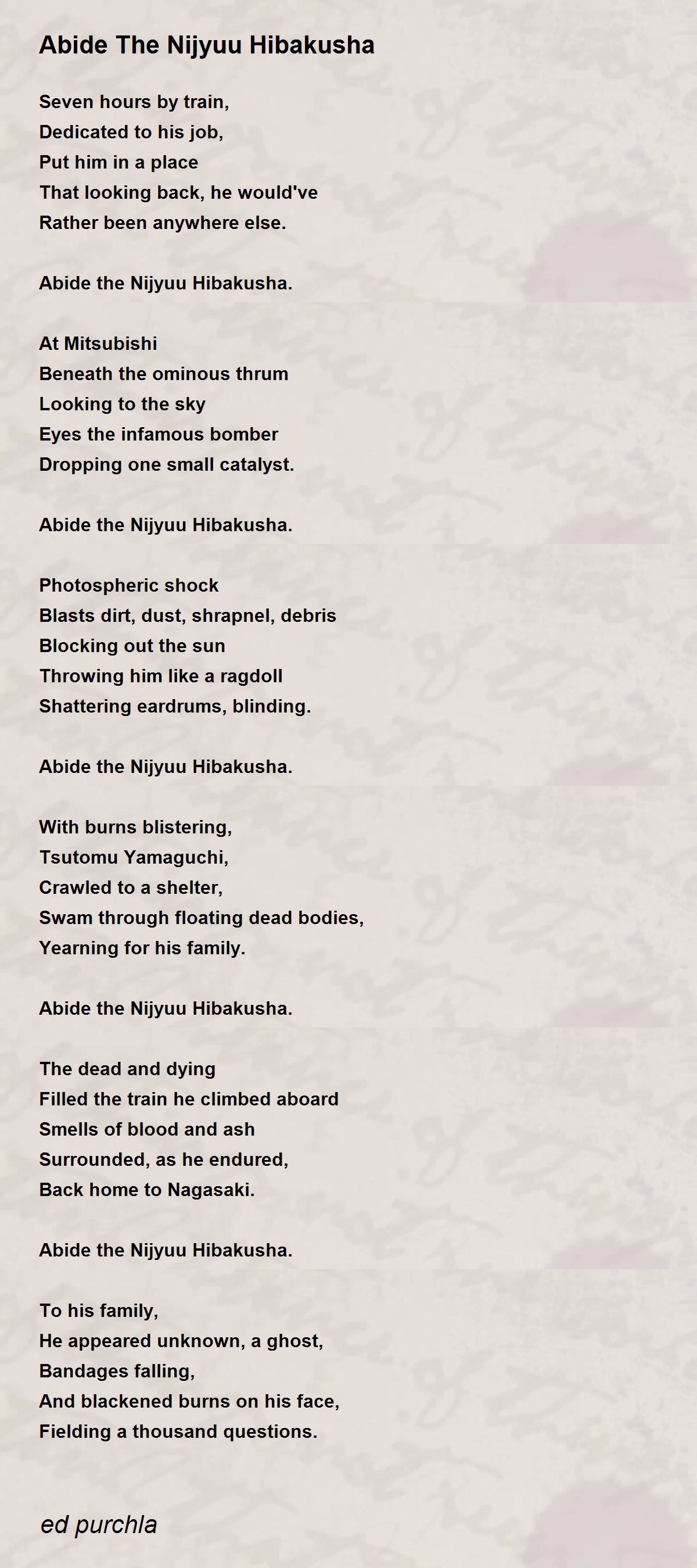 Abide The Nijyuu Hibakusha

Seven hours by train,
Dedicated to his job,
Put him in a place
That looking back, he would've
Rather been anywhere else.

Abide the Nijyuu Hibakusha.

At Mitsubishi
Beneath the ominous thrum
Looking to the sky
Eyes the infamous bomber
Dropping one small catalyst.

Abide the Nijyuu Hibakusha.

Photospheric shock
Blasts dirt, dust, shrapnel, debris
Blocking out the sun
Throwing him like a ragdoll
Shattering eardrums, blinding.

Abide the Nijyuu Hibakusha.

With burns blistering,
Tsutomu Yamaguchi,
Crawled to a shelter,
Swam through floating dead bodies,
Yearning for his family.

Abide the Nijyuu Hibakusha.

The dead and dying
Filled the train he climbed aboard
Smells of blood and ash
Surrounded, as he endured,
Back home to Nagasaki.

Abide the Nijyuu Hibakusha.

To his family,
He appeared unknown, a ghost,
Bandages falling,
And blackened burns on his face,
Fielding a thousand questions.

ed purchla